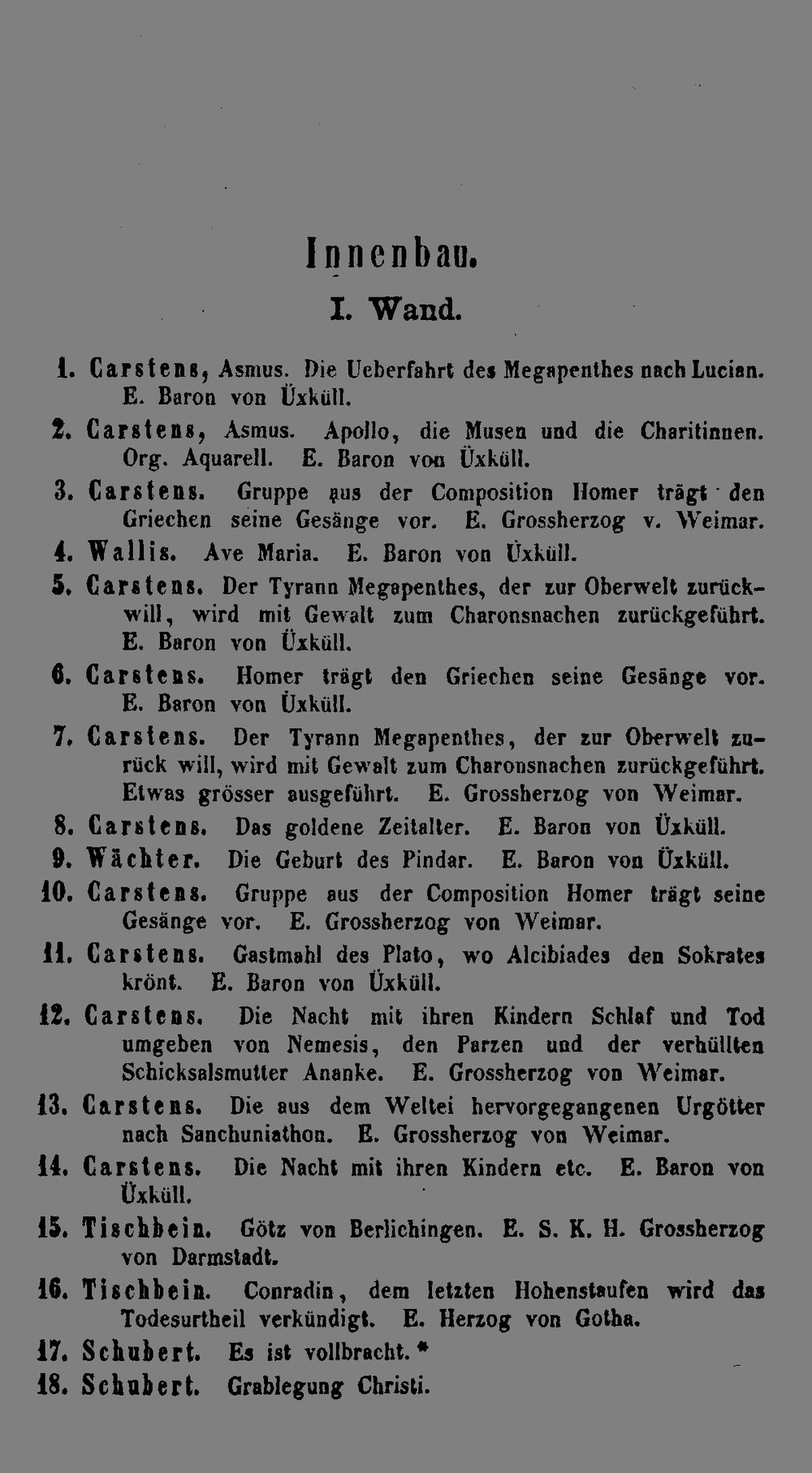 Innenbau.

I. Wand.

1. Carstens, Asmus. Die Ueberfahrt des Megapenthes nach Lucian. E. Baron von Üxküll.

2. Carstens, Asmus. Apollo, die Musen und die Charitinnen. Org. Aquarell. E. Baron von Üxküll.

3. Carstens. Gruppe aus der Composition Homer trägt den Griechen seine Gesänge vor. E. Grossherzog v. Weimar.

4. Wallis. Ave Maria. E. Baron von Üxküll.

5. Carstens. Der Tyrann Megapenthes, der zur Oberwelt zurückwill, wird mit Gewalt zum Charonsnachen zurückgeführt. E. Baron von Üxküll.

6. Carstens. Homer trägt den Griechen seine Gesänge vor. E. Baron von Üxküll.

7. Carstens. Der Tyrann Megapenthes, der zur Oberwelt zurück will, wird mit Gewalt zum Charonsnachen zurückgeführt. Etwas grösser ausgeführt. E. Grossherzog von Weimar.

8. Carstens. Das goldene Zeitalter. E. Baron von Üxküll.

9. Wächter. Die Geburt des Pindar. E. Baron von Üxküll.

10. Carstens. Gruppe aus der Composition Homer trägt seine Gesänge vor. E. Grossherzog von Weimar.

11. Carstens. Gastmahl des Plato, wo Alcibiades den Sokrates krönt. E. Baron von Üxküll.

12. Carstens. Die Nacht mit ihren Kindern Schlaf und Tod umgeben von Nemesis, den Parzen und der verhüllten Schicksalsmutter Ananke. E. Grossherzog von Weimar.

13. Carstens. Die aus dem Weltei hervorgegangenen Urgötter nach Sanchuniathon. E. Grossherzog von Weimar.

14. Carstens. Die Nacht mit ihren Kindern etc. E. Baron von Üxküll.

15. Tischbein. Götz von Berlichingen. E. S. K. H. Grossherzog von Darmstadt.

16. Tischbein. Conradin, dem letzten Hohenstaufen wird das Todesurtheil verkündigt. E. Herzog von Gotha.

17. Schubert. Es ist vollbracht. *

18. Schubert. Grablegung Christi.